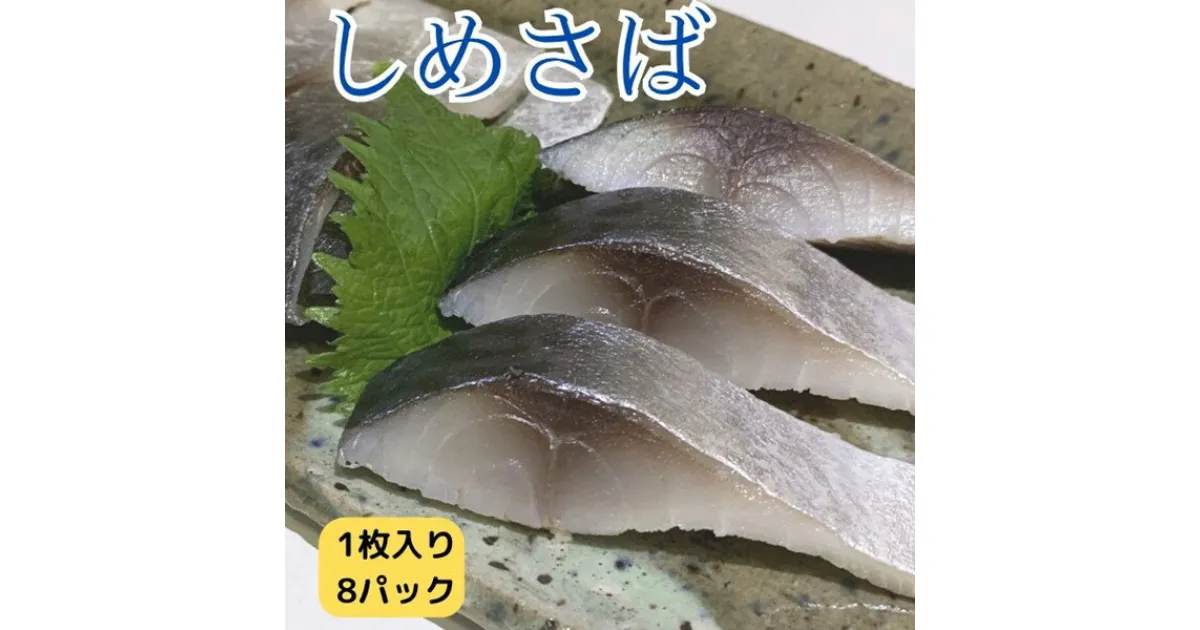 しめさば

1枚入り
8パック